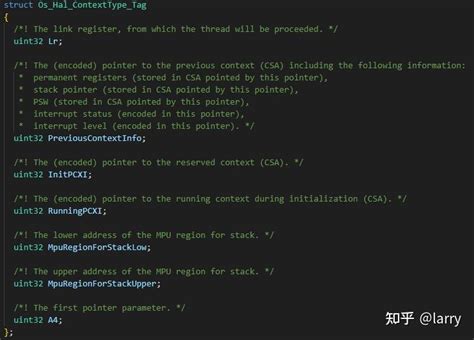 struct Os_Hal_ContextType_Tag
{
/*! The link register, from which the thread will be proceeded. */
uint32 Lr;

/*! The (encoded) pointer to the previous context (CSA) including the following information:
* permanent registers (stored in CSA pointed by this pointer),
* stack pointer (stored in CSA pointed by this pointer),
* PSW (stored in CSA pointed by this pointer),
* interrupt status (encoded in this pointer),
* interrupt level (encoded in this pointer). */
uint32 PreviousContextInfo;

/*! The (encoded) pointer to the reserved context (CSA). */
uint32 InitPCXI;

/*! The (encoded) pointer to the running context during initialization (CSA). */
uint32 RunningPCXI;

/*! The lower address of the MPU region for stack. */
uint32 MpuRegionForStackLow;

/*! The upper address of the MPU region for stack. */
uint32 MpuRegionForStackUpper;

/*! The first pointer parameter. */
uint32 A4;
};

知乎 @larry